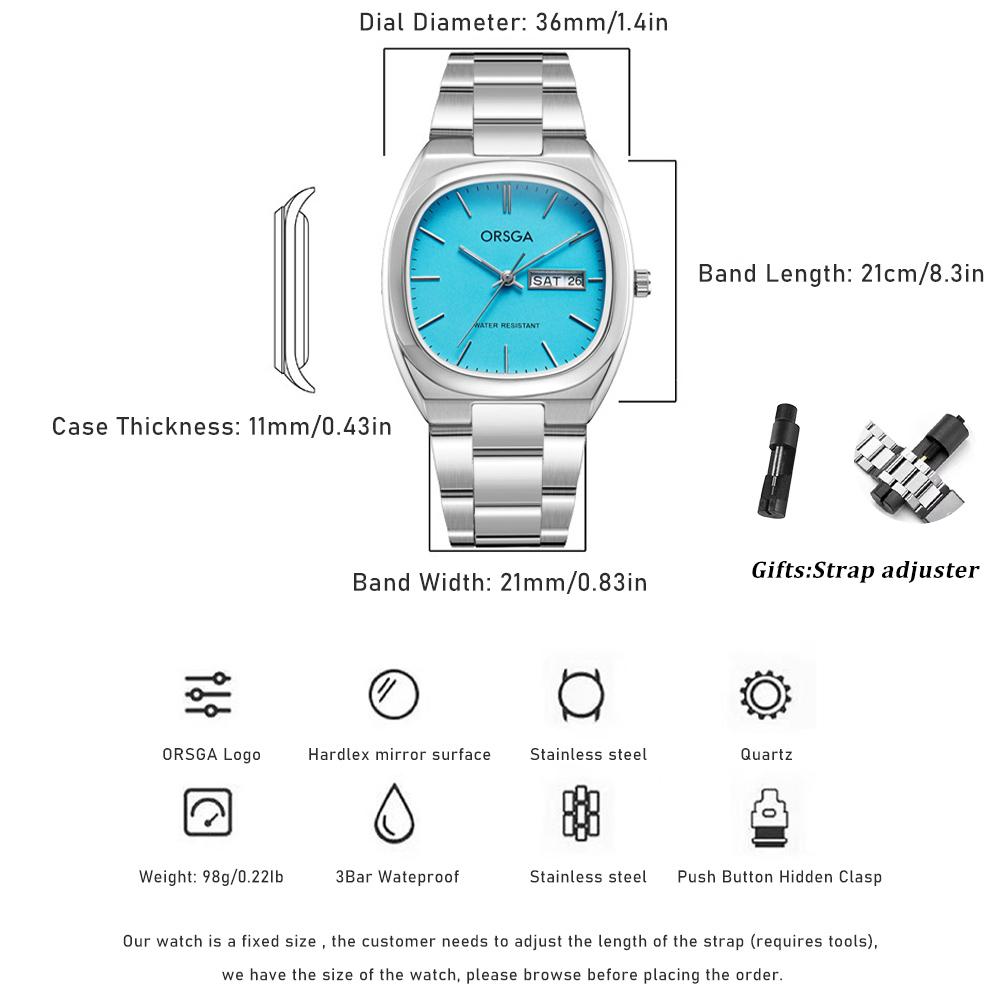 Dial Diameter: 36mm/1.4in

ORSGA

SAT 26

WATER RESISTANT

Band Length: 21cm/8.3in

Case Thickness: 11mm/0.43in

Band Width: 21mm/0.83in

Gifts:Strap adjuster

ORSGA Logo

Hardlex mirror surface

Stainless steel

Quartz

Weight: 98g/0.22lb

3Bar Wateproof

Stainless steel

Push Button Hidden Clasp

Our watch is a fixed size , the customer needs to adjust the length of the strap (requires tools), we have the size of the watch, please browse before placing the order.